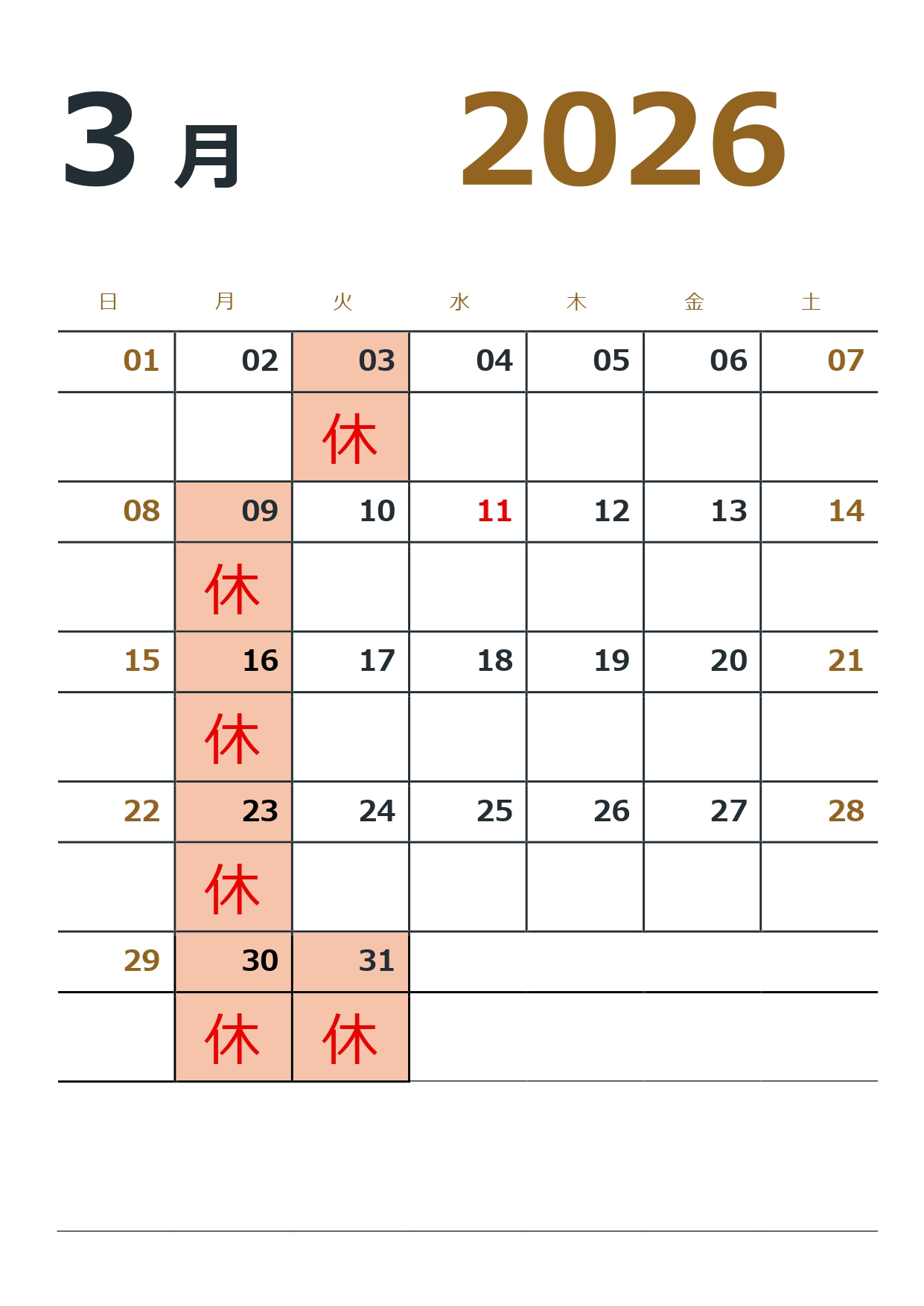 3 月 2026

| 日 | 月 | 火 | 水 | 木 | 金 | 土 |
|---|---|---|---|---|---|---|
| 01 | 02 | 03 | 04 | 05 | 06 | 07 |
| | | 休 | | | | |
| 08 | 09 | 10 | 11 | 12 | 13 | 14 |
| | 休 | | | | | |
| 15 | 16 | 17 | 18 | 19 | 20 | 21 |
| | 休 | | | | | |
| 22 | 23 | 24 | 25 | 26 | 27 | 28 |
| | 休 | | | | | |
| 29 | 30 | 31 | | | | |
| | 休 | 休 | | | | |